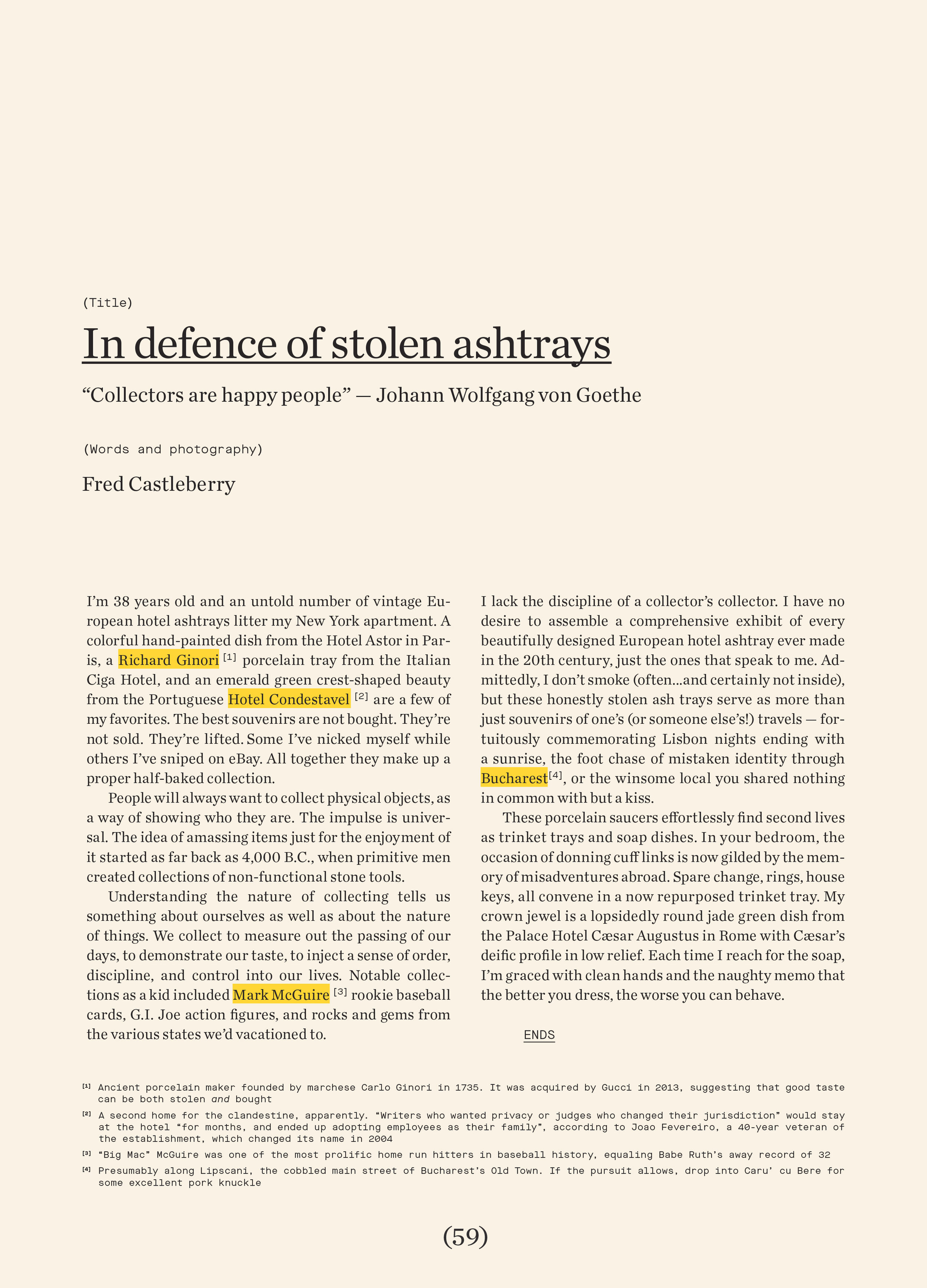 (Title)

In defence of stolen ashtrays

“Collectors are happy people” — Johann Wolfgang von Goethe

(Words and photography)

Fred Castleberry

I’m 38 years old and an untold number of vintage European hotel ashtrays litter my New York apartment. A colorful hand-painted dish from the Hotel Astor in Paris, a Richard Ginori [1] porcelain tray from the Italian Ciga Hotel, and an emerald green crest-shaped beauty from the Portuguese Hotel Condestavel [2] are a few of my favorites. The best souvenirs are not bought. They’re not sold. They’re lifted. Some I’ve nicked myself while others I’ve sniped on eBay. All together they make up a proper half-baked collection.

People will always want to collect physical objects, as a way of showing who they are. The impulse is universal. The idea of amassing items just for the enjoyment of it started as far back as 4,000 B.C., when primitive men created collections of non-functional stone tools.

Understanding the nature of collecting tells us something about ourselves as well as about the nature of things. We collect to measure out the passing of our days, to demonstrate our taste, to inject a sense of order, discipline, and control into our lives. Notable collections as a kid included Mark McGuire [3] rookie baseball cards, G.I. Joe action figures, and rocks and gems from the various states we’d vacationed to.

I lack the discipline of a collector’s collector. I have no desire to assemble a comprehensive exhibit of every beautifully designed European hotel ashtray ever made in the 20th century, just the ones that speak to me. Admittedly, I don’t smoke (often...and certainly not inside), but these honestly stolen ash trays serve as more than just souvenirs of one’s (or someone else’s!) travels — fortuitously commemorating Lisbon nights ending with a sunrise, the foot chase of mistaken identity through Bucharest[4], or the winsome local you shared nothing in common with but a kiss.

These porcelain saucers effortlessly find second lives as trinket trays and soap dishes. In your bedroom, the occasion of donning cuff links is now gilded by the memory of misadventures abroad. Spare change, rings, house keys, all convene in a now repurposed trinket tray. My crown jewel is a lopsidedly round jade green dish from the Palace Hotel Cæsar Augustus in Rome with Cæsar’s deific profile in low relief. Each time I reach for the soap, I’m graced with clean hands and the naughty memo that the better you dress, the worse you can behave.

ENDS

[1] Ancient porcelain maker founded by marchese Carlo Ginori in 1735. It was acquired by Gucci in 2013, suggesting that good taste can be both stolen and bought

[2] A second home for the clandestine, apparently. “Writers who wanted privacy or judges who changed their jurisdiction” would stay at the hotel “for months, and ended up adopting employees as their family”, according to Joao Fevereiro, a 40-year veteran of the establishment, which changed its name in 2004

[3] “Big Mac” McGuire was one of the most prolific home run hitters in baseball history, equaling Babe Ruth’s away record of 32

[4] Presumably along Lipscani, the cobbled main street of Bucharest’s Old Town. If the pursuit allows, drop into Caru’ cu Bere for some excellent pork knuckle

(59)